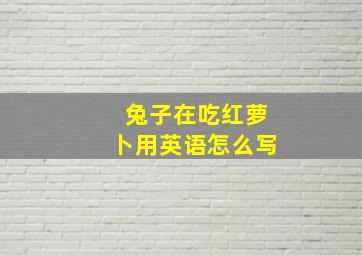 兔子在吃红萝卜用英语怎么写